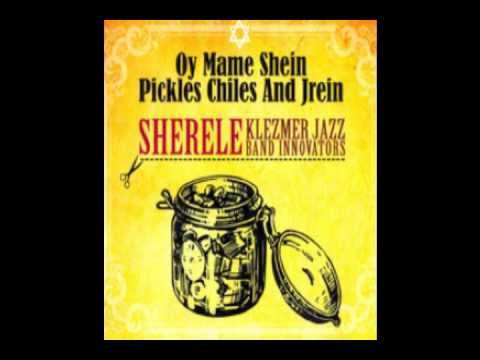 Oy Mame Shein
Pickles Chiles And Jrein

SHERELE KLEZMER JAZZ
BAND INNOVATORS